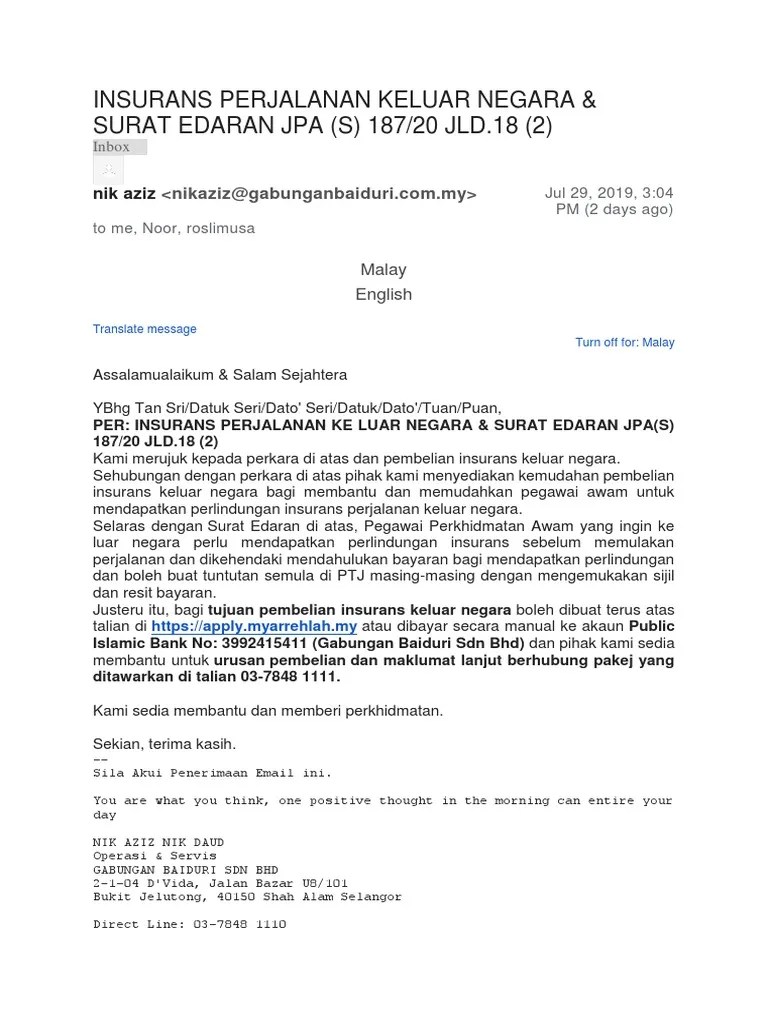 INSURANS PERJALANAN KELUAR NEGARA & SURAT EDARAN JPA (S) 187/20 JLD.18 (2)
Inbox

nik aziz <nikaziz@gabunganbaiduri.com.my>
Jul 29, 2019, 3:04 PM (2 days ago)
to me, Noor, roslimusa

Malay
English

Translate message
Turn off for: Malay

Assalamualaikum & Salam Sejahtera

YBhg Tan Sri/Datuk Seri/Dato' Seri/Datuk/Dato'/Tuan/Puan,
PER: INSURANS PERJALANAN KE LUAR NEGARA & SURAT EDARAN JPA(S) 187/20 JLD.18 (2)
Kami merujuk kepada perkara di atas dan pembelian insurans keluar negara.
Sehubungan dengan perkara di atas pihak kami menyediakan kemudahan pembelian insurans keluar negara bagi membantu dan memudahkan pegawai awam untuk mendapatkan perlindungan insurans perjalanan keluar negara.
Selaras dengan Surat Edaran di atas, Pegawai Perkhidmatan Awam yang ingin ke luar negara perlu mendapatkan perlindungan insurans sebelum memulakan perjalanan dan dikehendaki mendahulukan bayaran bagi mendapatkan perlindungan dan boleh buat tuntutan semula di PTJ masing-masing dengan mengemukakan sijil dan resit bayaran.
Justeru itu, bagi tujuan pembelian insurans keluar negara boleh dibuat terus atas talian di https://apply.myarrehlah.my atau dibayar secara manual ke akaun Public Islamic Bank No: 3992415411 (Gabungan Baiduri Sdn Bhd) dan pihak kami sedia membantu untuk urusan pembelian dan maklumat lanjut berhubung pakej yang ditawarkan di talian 03-7848 1111.

Kami sedia membantu dan memberi perkhidmatan.

Sekian, terima kasih.
--
Sila Akui Penerimaan Email ini.

You are what you think, one positive thought in the morning can entire your day

NIK AZIZ NIK DAUD
Operasi & Servis
GABUNGAN BAIDURI SDN BHD
2-1-04 D'Vida, Jalan Bazar U8/101
Bukit Jelutong, 40150 Shah Alam Selangor

Direct Line: 03-7848 1110